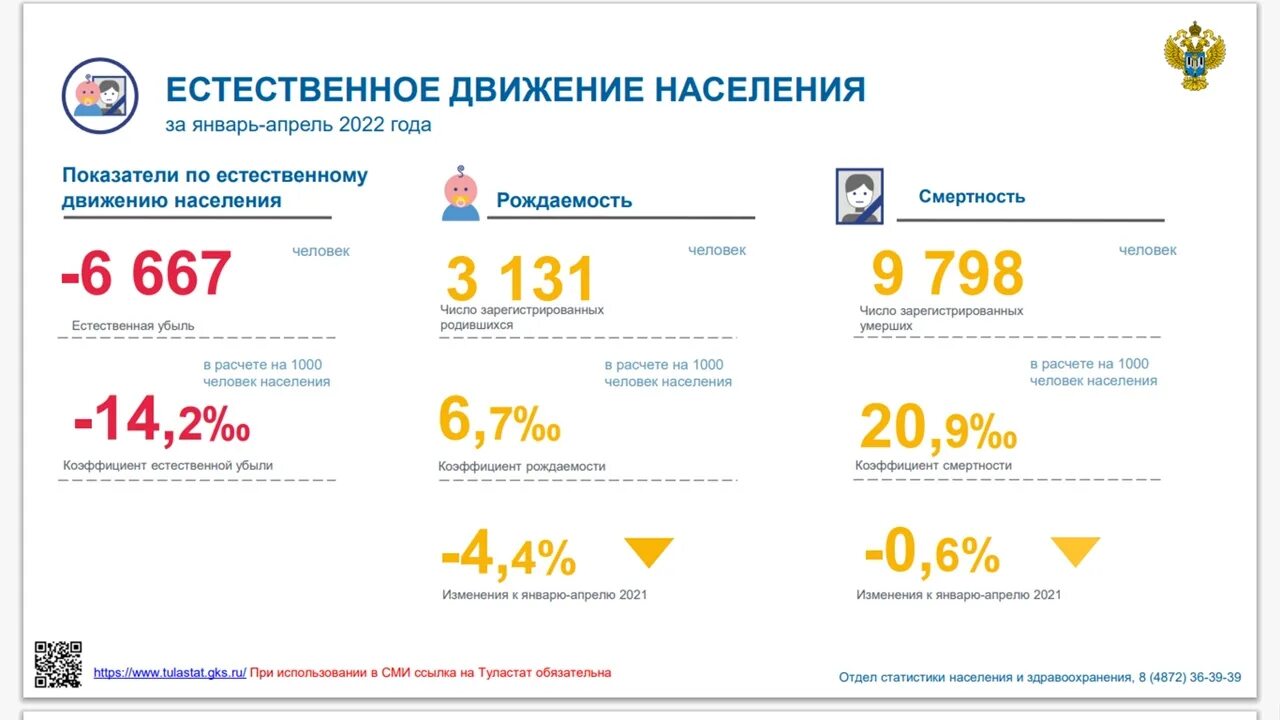 ЕСТЕСТВЕННОЕ ДВИЖЕНИЕ НАСЕЛЕНИЯ
за январь-апрель 2022 года

Показатели по естественному движению населения

-6 667 человек
Естественная убыль

в расчете на 1000 человек населения
-14,2‰
Коэффициент естественной убыли

Рождаемость

3 131 человек
Число зарегистрированных родившихся

в расчете на 1000 человек населения
6,7‰
Коэффициент рождаемости

-4,4%
Изменения к январю-апрелю 2021

Смертность

9 798 человек
Число зарегистрированных умерших

в расчете на 1000 человек населения
20,9‰
Коэффициент смертности

-0,6%
Изменения к январю-апрелю 2021

https://www.tulastat.gks.ru/ При использовании в СМИ ссылка на Туластат обязательна

Отдел статистики населения и здравоохранения, 8 (4872) 36-39-39